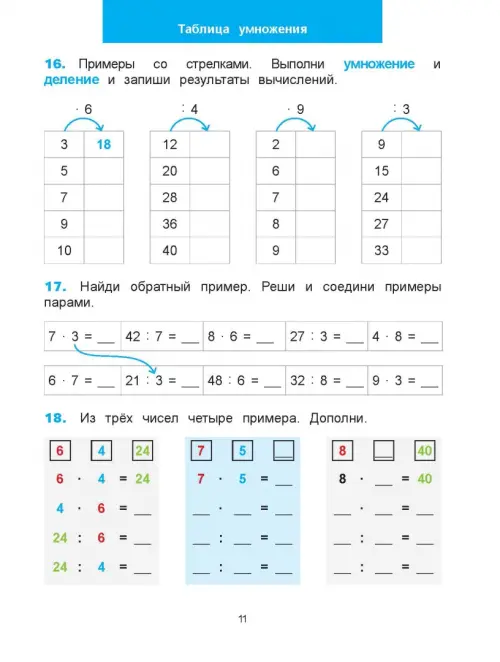 Таблица умножения

16. Примеры со стрелками. Выполни умножение и деление и запиши результаты вычислений.

$\cdot 6$

| 3 | 18 |
|---|---|
| 5 | |
| 7 | |
| 9 | |
| 10 | |

$: 4$

| 12 | |
|---|---|
| 20 | |
| 28 | |
| 36 | |
| 40 | |

$\cdot 9$

| 2 | |
|---|---|
| 6 | |
| 7 | |
| 8 | |
| 9 | |

$: 3$

| 9 | |
|---|---|
| 15 | |
| 24 | |
| 27 | |
| 33 | |

17. Найди обратный пример. Реши и соедини примеры парами.

| $7 \cdot 3 =$ __ | $42 : 7 =$ __ | $8 \cdot 6 =$ __ | $27 : 3 =$ __ | $4 \cdot 8 =$ __ |
|---|---|---|---|---|

| $6 \cdot 7 =$ __ | $21 : 3 =$ __ | $48 : 6 =$ __ | $32 : 8 =$ __ | $9 \cdot 3 =$ __ |
|---|---|---|---|---|

18. Из трёх чисел четыре примера. Дополни.

6 4 24
$6 \cdot 4 = 24$
$4 \cdot 6 =$ __
$24 : 6 =$ __
$24 : 4 =$ __

7 5 __
$7 \cdot 5 =$ __
__ $\cdot$ __ $=$ __
__ $:$ __ $=$ __
__ $:$ __ $=$ __

8 __ 40
$8 \cdot$ __ $= 40$
__ $\cdot$ __ $=$ __
__ $:$ __ $=$ __
__ $:$ __ $=$ __

11